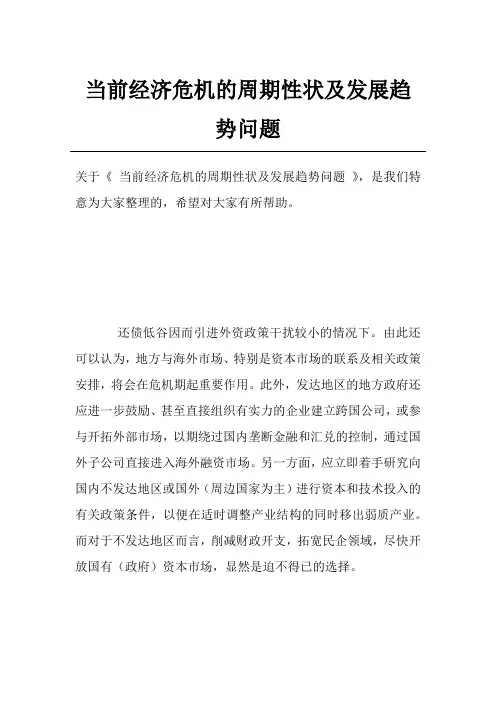 当前经济危机的周期性状及发展趋势问题

关于《 当前经济危机的周期性状及发展趋势问题 》，是我们特意为大家整理的，希望对大家有所帮助。

还债低谷因而引进外资政策干扰较小的情况下。由此还可以认为，地方与海外市场、特别是资本市场的联系及相关政策安排，将会在危机期起重要作用。此外，发达地区的地方政府还应进一步鼓励、甚至直接组织有实力的企业建立跨国公司，或参与开拓外部市场，以期绕过国内垄断金融和汇兑的控制，通过国外子公司直接进入海外融资市场。另一方面，应立即着手研究向国内不发达地区或国外（周边国家为主）进行资本和技术投入的有关政策条件，以便在适时调整产业结构的同时移出弱质产业。而对于不发达地区而言，削减财政开支，拓宽民企领域，尽快开放国有（政府）资本市场，显然是迫不得已的选择。